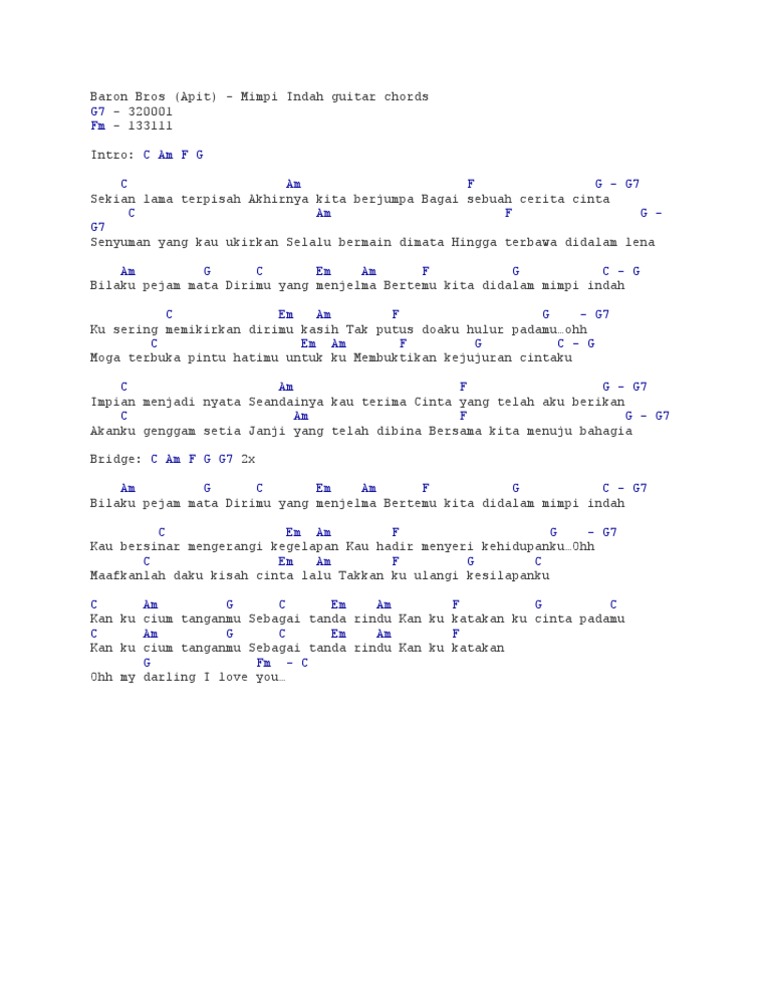 Baron Bros (Apit) - Mimpi Indah guitar chords
G7 - 320001
Fm - 133111

Intro: C Am F G

C Am F G - G7
Sekian lama terpisah Akhirnya kita berjumpa Bagai sebuah cerita cinta
C Am F G - G7
Senyuman yang kau ukirkan Selalu bermain dimata Hingga terbawa didalam lena

Am G C Em Am F G C - G
Bilaku pejam mata Dirimu yang menjelma Bertemu kita didalam mimpi indah

C Em Am F G - G7
Ku sering memikirkan dirimu kasih Tak putus doaku hulur padamu…ohh
C Em Am F G C - G
Moga terbuka pintu hatimu untuk ku Membuktikan kejujuran cintaku

C Am F G - G7
Impian menjadi nyata Seandainya kau terima Cinta yang telah aku berikan
C Am F G - G7
Akanku genggam setia Janji yang telah dibina Bersama kita menuju bahagia

Bridge: C Am F G G7 2x

Am G C Em Am F G C - G7
Bilaku pejam mata Dirimu yang menjelma Bertemu kita didalam mimpi indah

C Em Am F G - G7
Kau bersinar mengerangi kegelapan Kau hadir menyeri kehidupanku…Ohh
C Em Am F G C
Maafkanlah daku kisah cinta lalu Takkan ku ulangi kesilapanku

C Am G C Em Am F G C
Kan ku cium tanganmu Sebagai tanda rindu Kan ku katakan ku cinta padamu
C Am G C Em Am F
Kan ku cium tanganmu Sebagai tanda rindu Kan ku katakan
G Fm - C
Ohh my darling I love you…